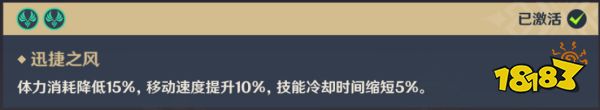 已激活

迅捷之风

体力消耗降低15%，移动速度提升10%，技能冷却时间缩短5%。

18183